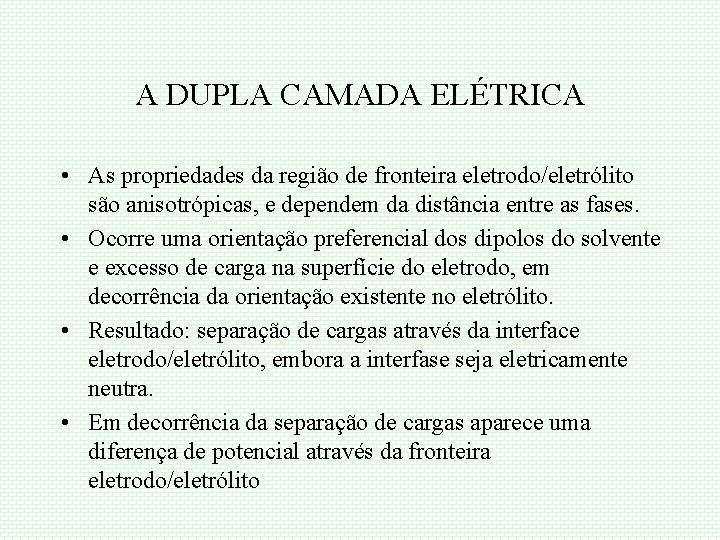 A DUPLA CAMADA ELÉTRICA

• As propriedades da região de fronteira eletrodo/eletrólito são anisotrópicas, e dependem da distância entre as fases.

• Ocorre uma orientação preferencial dos dipolos do solvente e excesso de carga na superfície do eletrodo, em decorrência da orientação existente no eletrólito.

• Resultado: separação de cargas através da interface eletrodo/eletrólito, embora a interfase seja eletricamente neutra.

• Em decorrência da separação de cargas aparece uma diferença de potencial através da fronteira eletrodo/eletrólito